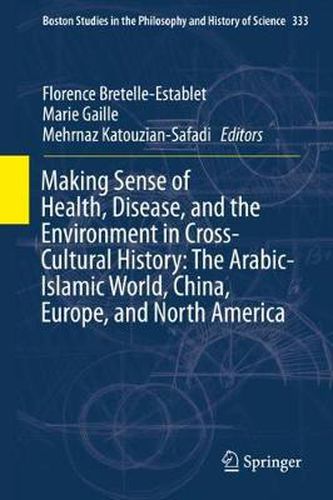 Boston Studies in the Philosophy and History of Science 333

Florence Bretelle-Establet
Marie Gaille
Mehrnaz Katouzian-Safadi Editors

Making Sense of Health, Disease, and the Environment in Cross-Cultural History: The Arabic-Islamic World, China, Europe, and North America

Springer